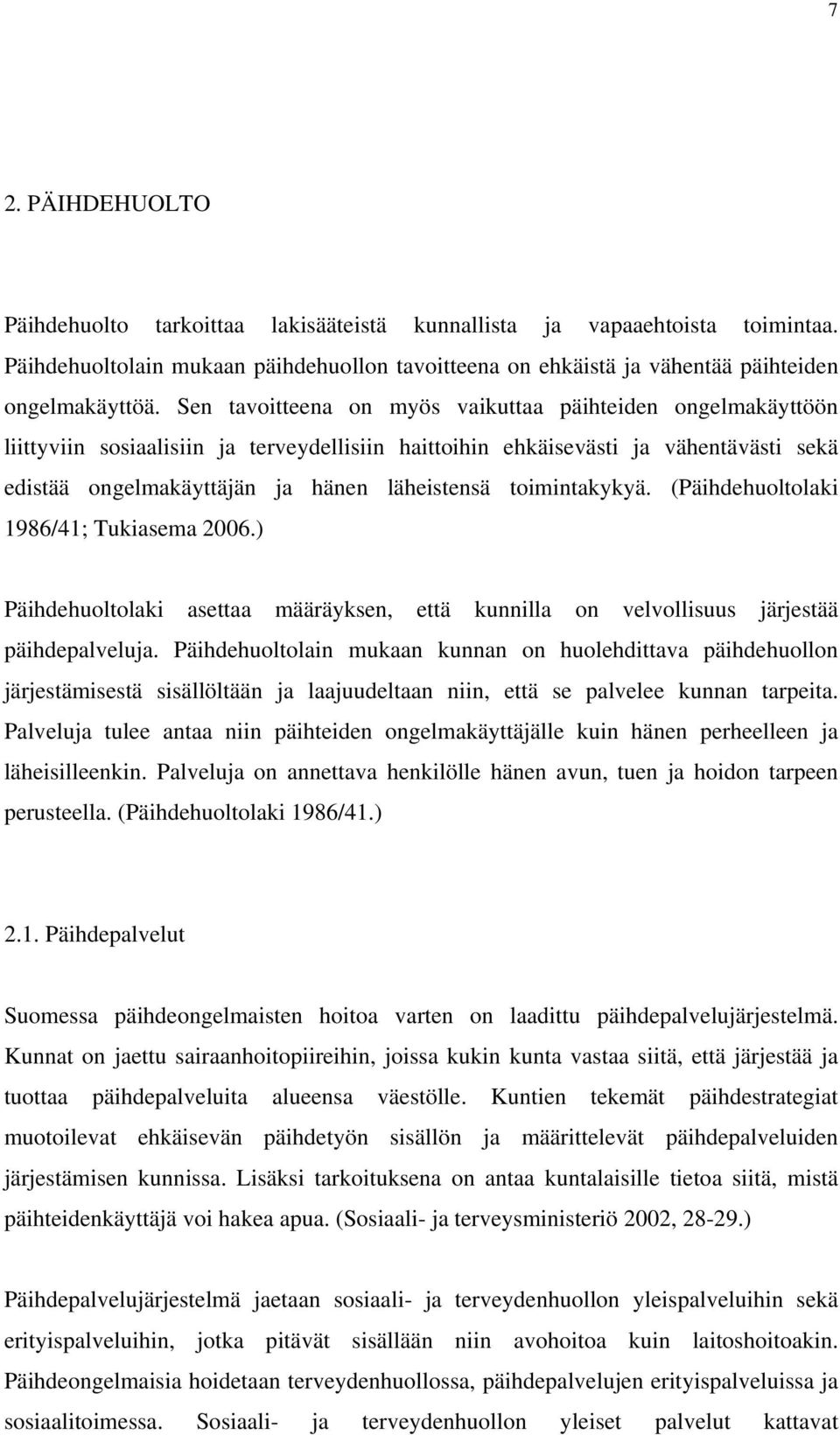 7

2. PÄIHDEHUOLTO

Päihdehuolto tarkoittaa lakisääteistä kunnallista ja vapaaehtoista toimintaa. Päihdehuoltolain mukaan päihdehuollon tavoitteena on ehkäistä ja vähentää päihteiden ongelmakäyttöä. Sen tavoitteena on myös vaikuttaa päihteiden ongelmakäyttöön liittyviin sosiaalisiin ja terveydellisiin haittoihin ehkäisevästi ja vähentävästi sekä edistää ongelmakäyttäjän ja hänen läheistensä toimintakykyä. (Päihdehuoltolaki 1986/41; Tukiasema 2006.)

Päihdehuoltolaki asettaa määräyksen, että kunnilla on velvollisuus järjestää päihdepalveluja. Päihdehuoltolain mukaan kunnan on huolehdittava päihdehuollon järjestämisestä sisällöltään ja laajuudeltaan niin, että se palvelee kunnan tarpeita. Palveluja tulee antaa niin päihteiden ongelmakäyttäjälle kuin hänen perheelleen ja läheisilleenkin. Palveluja on annettava henkilölle hänen avun, tuen ja hoidon tarpeen perusteella. (Päihdehuoltolaki 1986/41.)

2.1. Päihdepalvelut

Suomessa päihdeongelmaisten hoitoa varten on laadittu päihdepalvelujärjestelmä. Kunnat on jaettu sairaanhoitopiireihin, joissa kukin kunta vastaa siitä, että järjestää ja tuottaa päihdepalveluita alueensa väestölle. Kuntien tekemät päihdestrategiat muotoilevat ehkäisevän päihdetyön sisällön ja määrittelevät päihdepalveluiden järjestämisen kunnissa. Lisäksi tarkoituksena on antaa kuntalaisille tietoa siitä, mistä päihteidenkäyttäjä voi hakea apua. (Sosiaali- ja terveysministeriö 2002, 28-29.)

Päihdepalvelujärjestelmä jaetaan sosiaali- ja terveydenhuollon yleispalveluihin sekä erityispalveluihin, jotka pitävät sisällään niin avohoitoa kuin laitoshoitoakin. Päihdeongelmaisia hoidetaan terveydenhuollossa, päihdepalvelujen erityispalveluissa ja sosiaalitoimessa. Sosiaali- ja terveydenhuollon yleiset palvelut kattavat